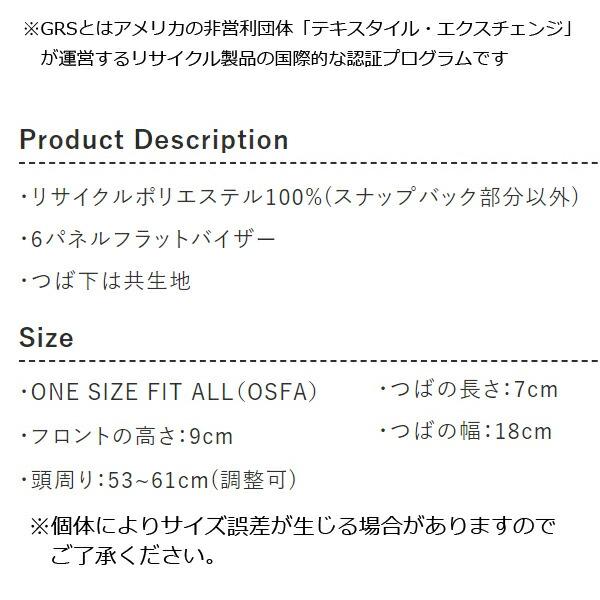 ※GRSとはアメリカの非営利団体「テキスタイル・エクスチェンジ」が運営するリサイクル製品の国際的な認証プログラムです

Product Description

・リサイクルポリエステル100%(スナップバック部分以外)

・6パネルフラットバイザー

・つば下は共生地

Size

・ONE SIZE FIT ALL(OSFA)

・フロントの高さ:9cm

・頭周り:53~61cm(調整可)

・つばの長さ:7cm

・つばの幅:18cm

※個体によりサイズ誤差が生じる場合がありますのでご了承ください。